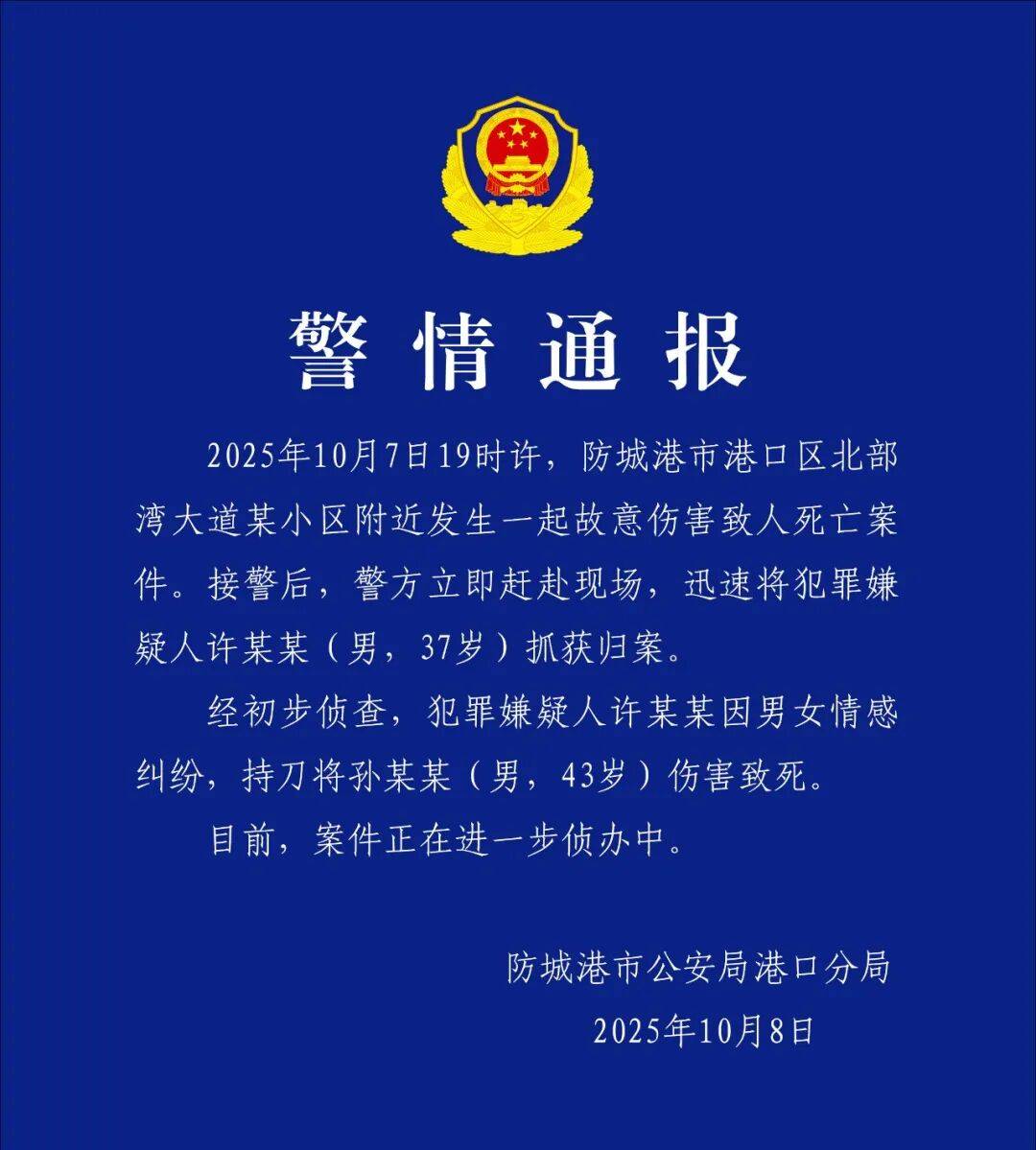 警情通报

2025年10月7日19时许，防城港市港口区北部湾大道某小区附近发生一起故意伤害致人死亡案件。接警后，警方立即赶赴现场，迅速将犯罪嫌疑人许某某（男，37岁）抓获归案。

经初步侦查，犯罪嫌疑人许某某因男女情感纠纷，持刀将孙某某（男，43岁）伤害致死。

目前，案件正在进一步侦办中。

防城港市公安局港口分局
2025年10月8日